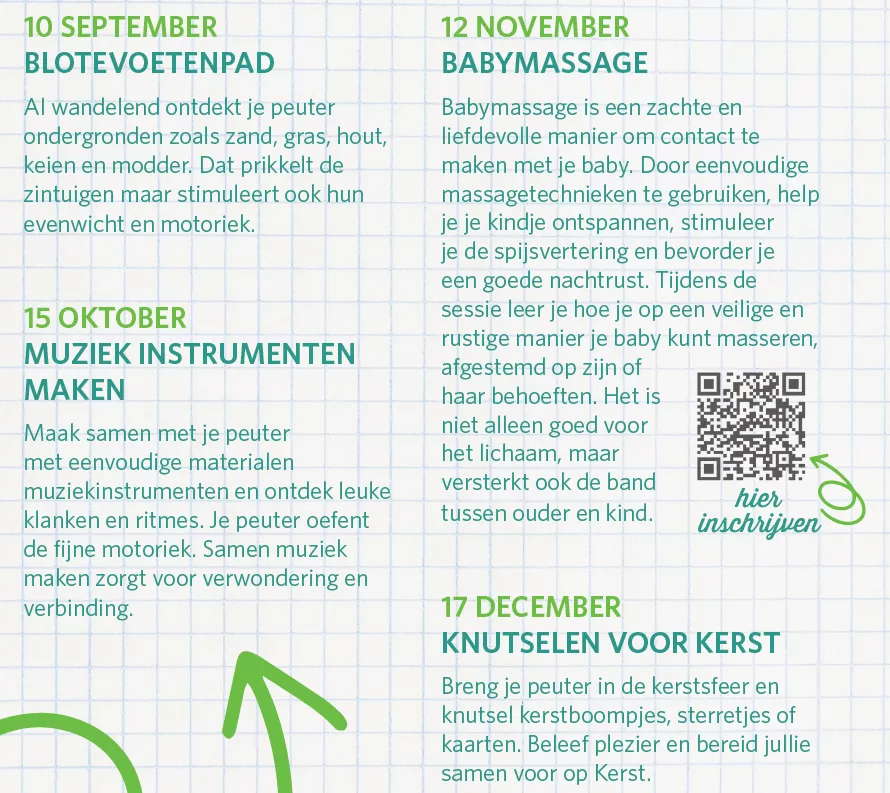 10 SEPTEMBER
BLOTEVOETENPAD

Al wandelend ontdekt je peuter ondergronden zoals zand, gras, hout, keien en modder. Dat prikkelt de zintuigen maar stimuleert ook hun evenwicht en motoriek.

15 OKTOBER
MUZIEK INSTRUMENTEN MAKEN

Maak samen met je peuter met eenvoudige materialen muziekinstrumenten en ontdek leuke klanken en ritmes. Je peuter oefent de fijne motoriek. Samen muziek maken zorgt voor verwondering en verbinding.

12 NOVEMBER
BABYMASSAGE

Babymassage is een zachte en liefdevolle manier om contact te maken met je baby. Door eenvoudige massagetechnieken te gebruiken, help je je kindje ontspannen, stimuleer je de spijsvertering en bevorder je een goede nachtrust. Tijdens de sessie leer je hoe je op een veilige en rustige manier je baby kunt masseren, afgestemd op zijn of haar behoeften. Het is niet alleen goed voor het lichaam, maar versterkt ook de band tussen ouder en kind.

hier inschrijven

17 DECEMBER
KNUTSELEN VOOR KERST

Breng je peuter in de kerstsfeer en knutsel kerstboompjes, sterretjes of kaarten. Beleef plezier en bereid jullie samen voor op Kerst.